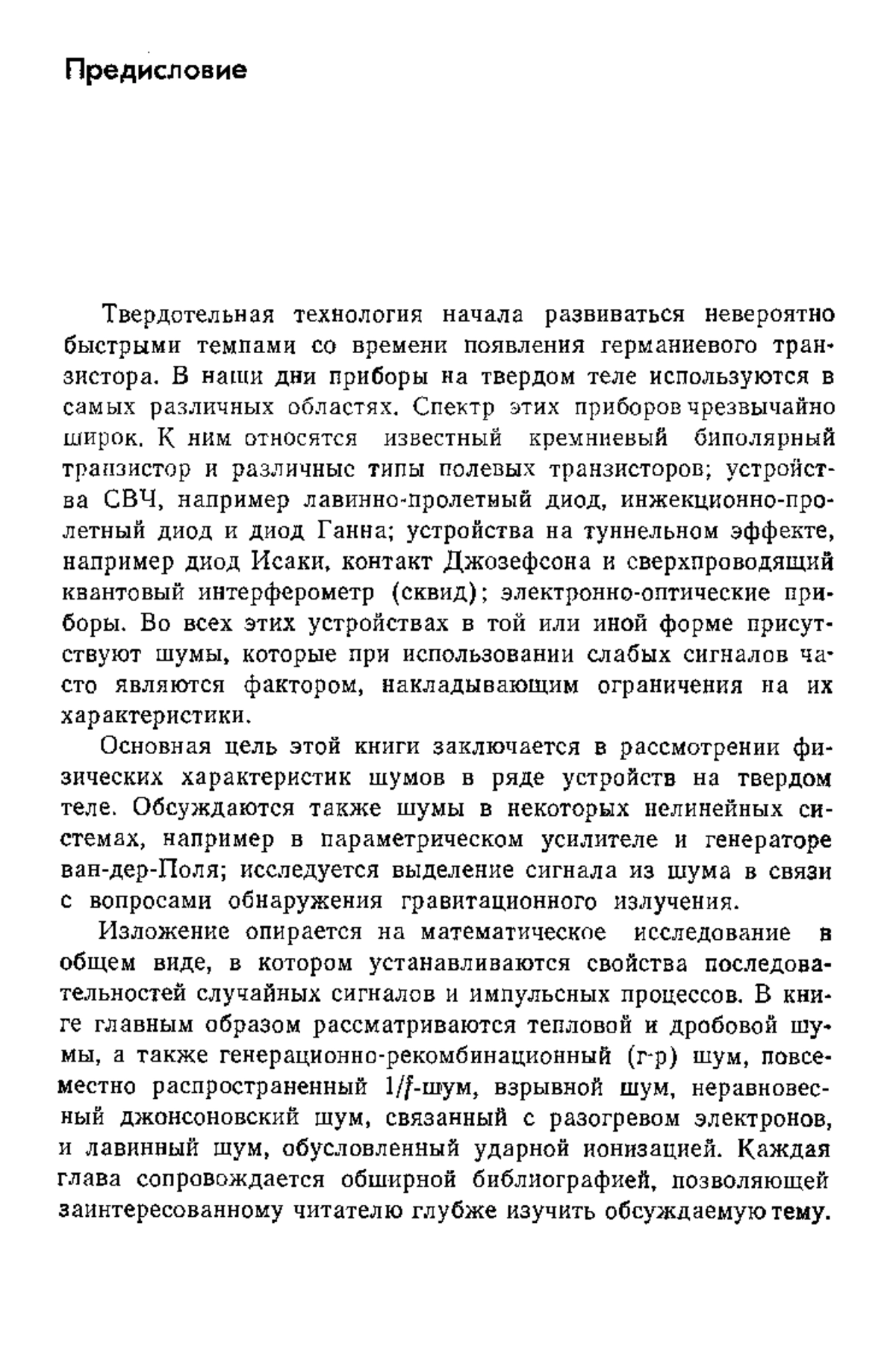 Предисловие

Твердотельная технология начала развиваться невероятно быстрыми темпами со времени появления германиевого транзистора. В наши дни приборы на твердом теле используются в самых различных областях. Спектр этих приборов чрезвычайно широк. К ним относятся известный кремниевый биполярный транзистор и различные типы полевых транзисторов; устройства СВЧ, например лавинно-пролетный диод, инжекционно-пролетный диод и диод Ганна; устройства на туннельном эффекте, например диод Исаки, контакт Джозефсона и сверхпроводящий квантовый интерферометр (сквид); электронно-оптические приборы. Во всех этих устройствах в той или иной форме присутствуют шумы, которые при использовании слабых сигналов часто являются фактором, накладывающим ограничения на их характеристики.

Основная цель этой книги заключается в рассмотрении физических характеристик шумов в ряде устройств на твердом теле. Обсуждаются также шумы в некоторых нелинейных системах, например в параметрическом усилителе и генераторе ван-дер-Поля; исследуется выделение сигнала из шума в связи с вопросами обнаружения гравитационного излучения.

Изложение опирается на математическое исследование в общем виде, в котором устанавливаются свойства последовательностей случайных сигналов и импульсных процессов. В книге главным образом рассматриваются тепловой и дробовой шумы, а также генерационно-рекомбинационный (г-р) шум, повсеместно распространенный $1/f$-шум, взрывной шум, неравновесный джонсоновский шум, связанный с разогревом электронов, и лавинный шум, обусловленный ударной ионизацией. Каждая глава сопровождается обширной библиографией, позволяющей заинтересованному читателю глубже изучить обсуждаемую тему.